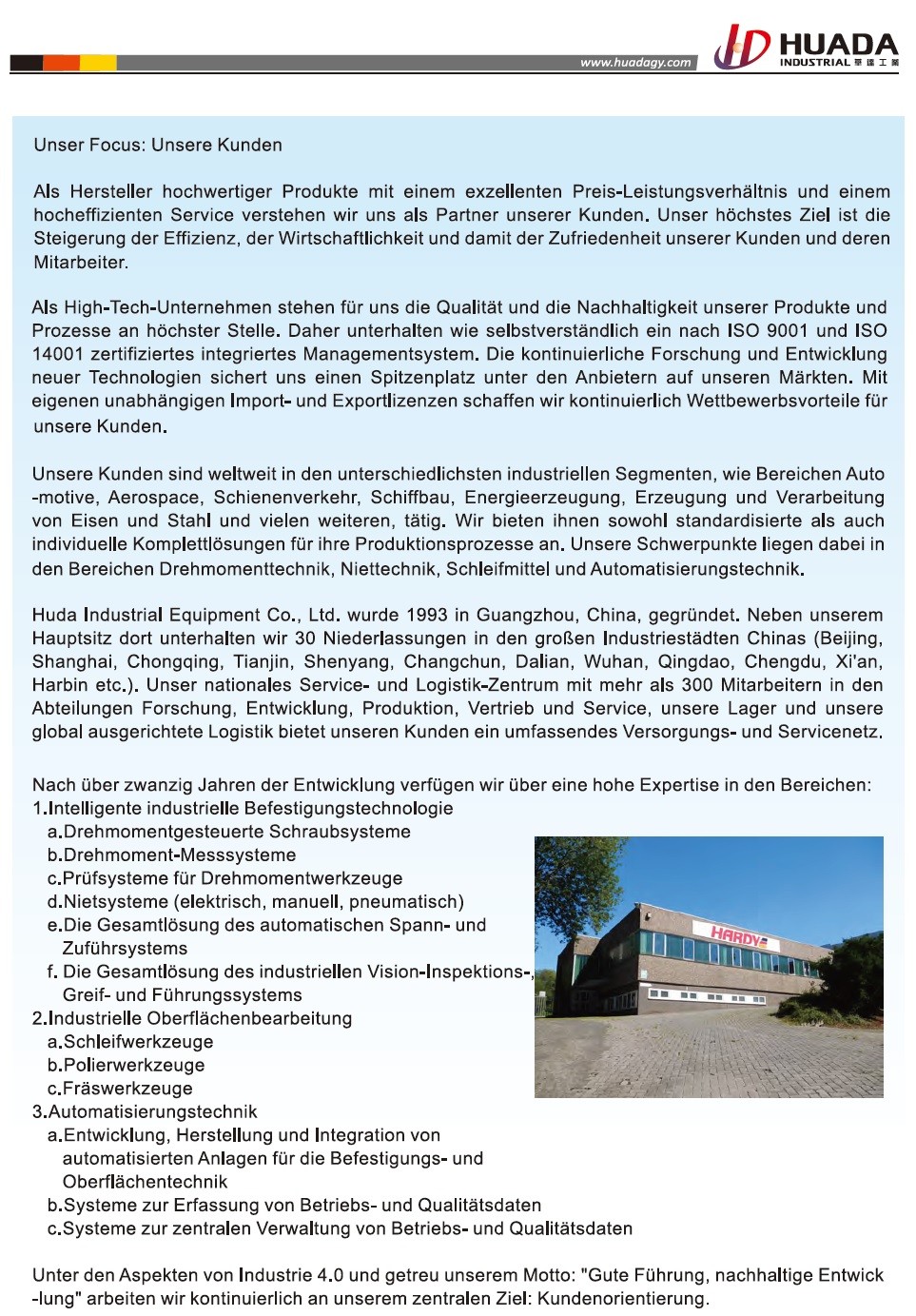 www.huadagy.com

HUADA INDUSTRIAL 華達工業

Unser Focus: Unsere Kunden

Als Hersteller hochwertiger Produkte mit einem exzellenten Preis-Leistungsverhältnis und einem hocheffizienten Service verstehen wir uns als Partner unserer Kunden. Unser höchstes Ziel ist die Steigerung der Effizienz, der Wirtschaftlichkeit und damit der Zufriedenheit unserer Kunden und deren Mitarbeiter.

Als High-Tech-Unternehmen stehen für uns die Qualität und die Nachhaltigkeit unserer Produkte und Prozesse an höchster Stelle. Daher unterhalten wie selbstverständlich ein nach ISO 9001 und ISO 14001 zertifiziertes integriertes Managementsystem. Die kontinuierliche Forschung und Entwicklung neuer Technologien sichert uns einen Spitzenplatz unter den Anbietern auf unseren Märkten. Mit eigenen unabhängigen Import- und Exportlizenzen schaffen wir kontinuierlich Wettbewerbsvorteile für unsere Kunden.

Unsere Kunden sind weltweit in den unterschiedlichsten industriellen Segmenten, wie Bereichen Auto -motive, Aerospace, Schienenverkehr, Schiffbau, Energieerzeugung, Erzeugung und Verarbeitung von Eisen und Stahl und vielen weiteren, tätig. Wir bieten ihnen sowohl standardisierte als auch individuelle Komplettlösungen für ihre Produktionsprozesse an. Unsere Schwerpunkte liegen dabei in den Bereichen Drehmomenttechnik, Niettechnik, Schleifmittel und Automatisierungstechnik.

Huda Industrial Equipment Co., Ltd. wurde 1993 in Guangzhou, China, gegründet. Neben unserem Hauptsitz dort unterhalten wir 30 Niederlassungen in den großen Industriestädten Chinas (Beijing, Shanghai, Chongqing, Tianjin, Shenyang, Changchun, Dalian, Wuhan, Qingdao, Chengdu, Xi'an, Harbin etc.). Unser nationales Service- und Logistik-Zentrum mit mehr als 300 Mitarbeitern in den Abteilungen Forschung, Entwicklung, Produktion, Vertrieb und Service, unsere Lager und unsere global ausgerichtete Logistik bietet unseren Kunden ein umfassendes Versorgungs- und Servicenetz.

Nach über zwanzig Jahren der Entwicklung verfügen wir über eine hohe Expertise in den Bereichen:
1.Intelligente industrielle Befestigungstechnologie
a.Drehmomentgesteuerte Schraubsysteme
b.Drehmoment-Messsysteme
c.Prüfsysteme für Drehmomentwerkzeuge
d.Nietsysteme (elektrisch, manuell, pneumatisch)
e.Die Gesamtlösung des automatischen Spann- und Zuführsystems
f. Die Gesamtlösung des industriellen Vision-Inspektions-, Greif- und Führungssystems
2.Industrielle Oberflächenbearbeitung
a.Schleifwerkzeuge
b.Polierwerkzeuge
c.Fräswerkzeuge
3.Automatisierungstechnik
a.Entwicklung, Herstellung und Integration von automatisierten Anlagen für die Befestigungs- und Oberflächentechnik
b.Systeme zur Erfassung von Betriebs- und Qualitätsdaten
c.Systeme zur zentralen Verwaltung von Betriebs- und Qualitätsdaten

HARDY

Unter den Aspekten von Industrie 4.0 und getreu unserem Motto: "Gute Führung, nachhaltige Entwick -lung" arbeiten wir kontinuierlich an unserem zentralen Ziel: Kundenorientierung.